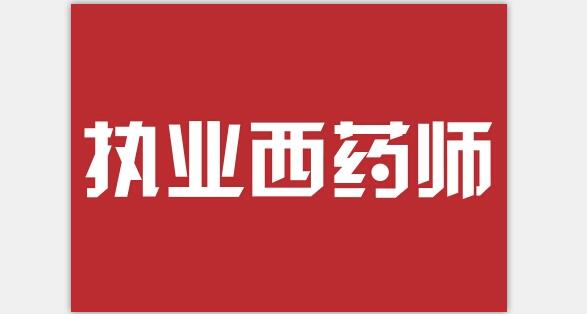 执业西药师